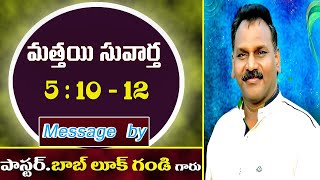 మత్తయి సువార్త

5 : 10 - 12

Message by

పాస్టర్.బాబ్ లూక్ గండి గారు